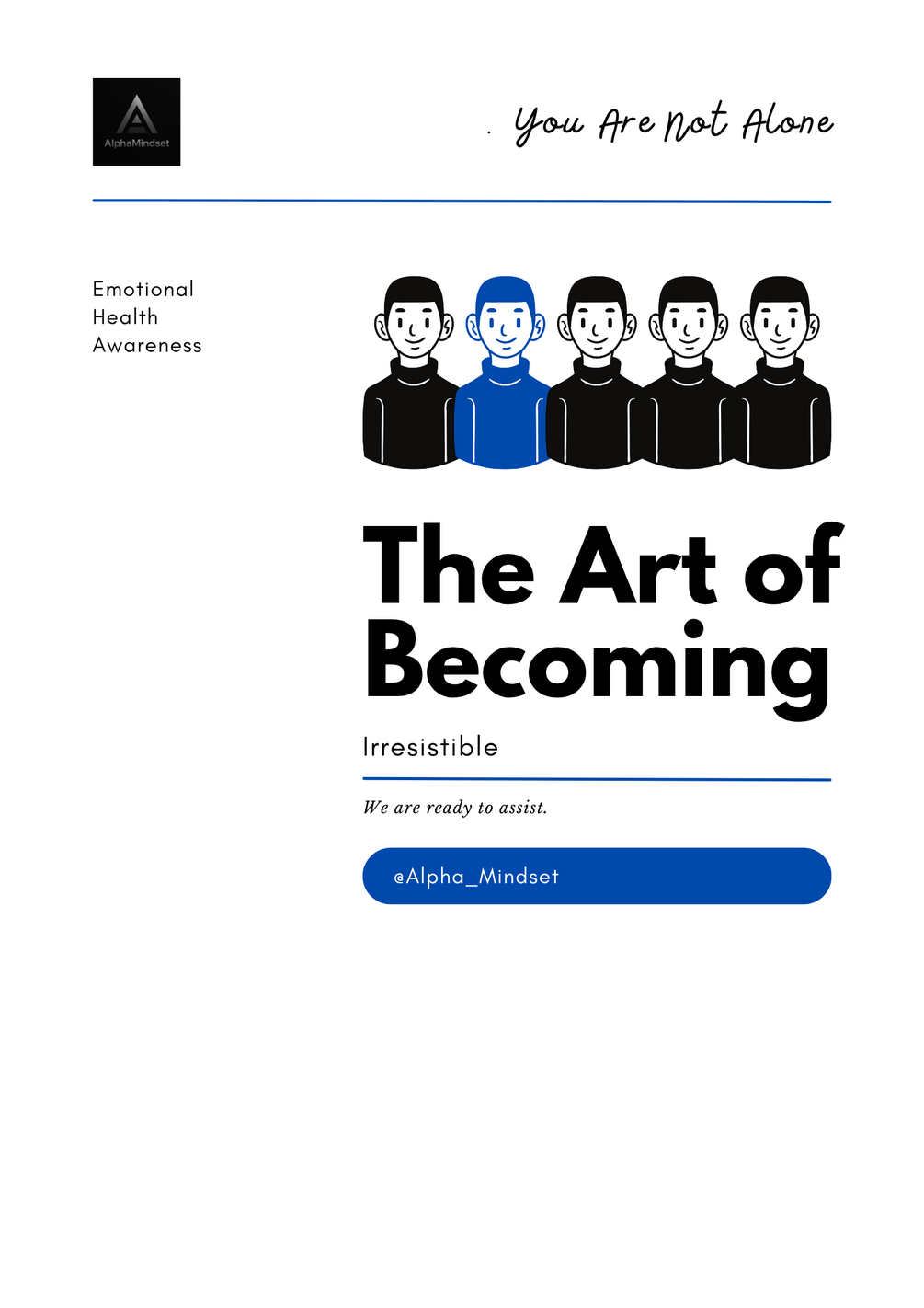 AlphaMindset

. You Are Not Alone

Emotional
Health
Awareness

The Art of Becoming

Irresistible

We are ready to assist.

@Alpha_Mindset